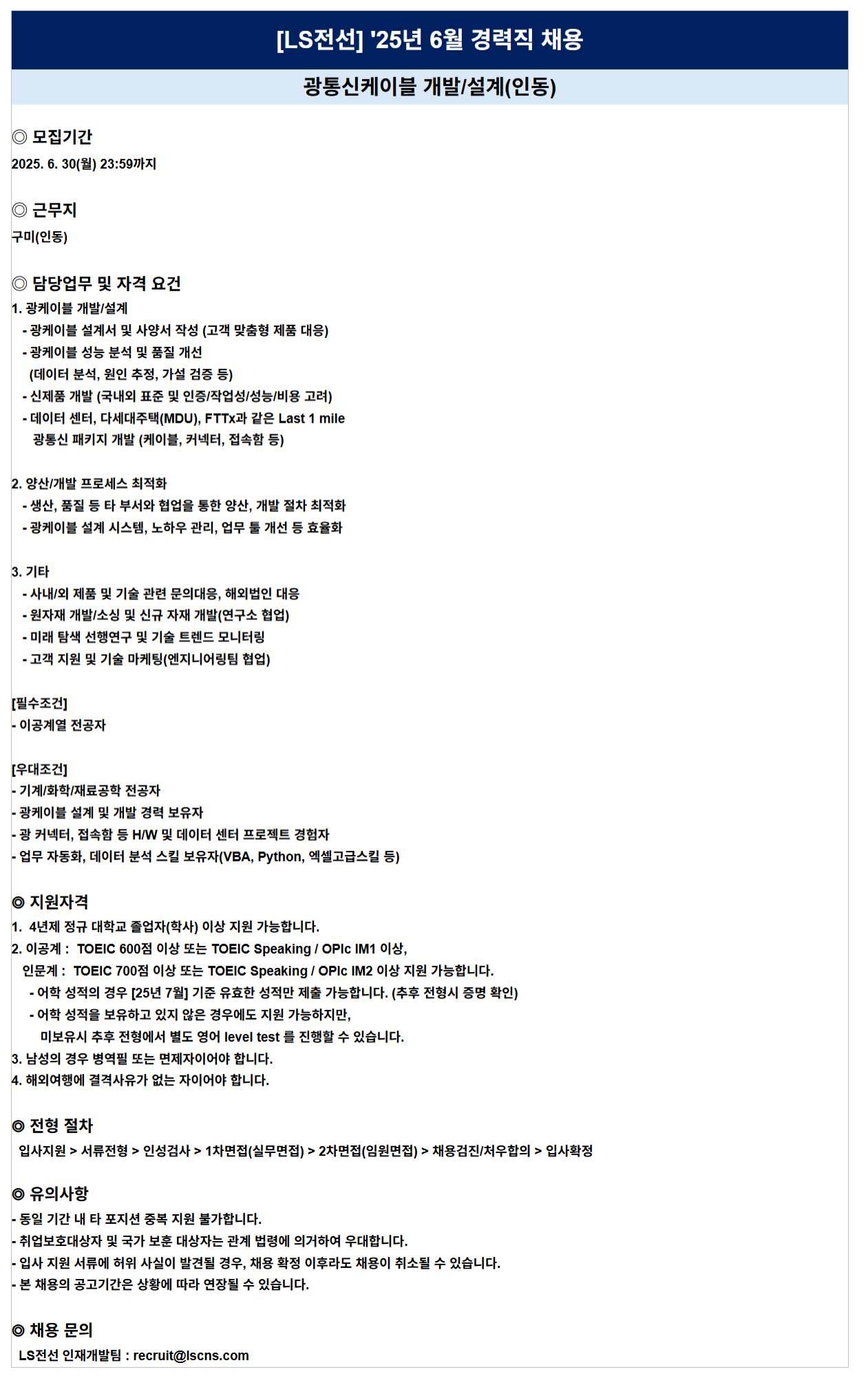 [LS전선] '25년 6월 경력직 채용

광통신케이블 개발/설계(인동)

◎ 모집기간
2025. 6. 30(월) 23:59까지

◎ 근무지
구미(인동)

◎ 담당업무 및 자격 요건
1. 광케이블 개발/설계
- 광케이블 설계서 및 사양서 작성 (고객 맞춤형 제품 대응)
- 광케이블 성능 분석 및 품질 개선
(데이터 분석, 원인 추정, 가설 검증 등)
- 신제품 개발 (국내외 표준 및 인증/작업성/성능/비용 고려)
- 데이터 센터, 다세대주택(MDU), FTTx과 같은 Last 1 mile
광통신 패키지 개발 (케이블, 커넥터, 접속함 등)

2. 양산/개발 프로세스 최적화
- 생산, 품질 등 타 부서와 협업을 통한 양산, 개발 절차 최적화
- 광케이블 설계 시스템, 노하우 관리, 업무 툴 개선 등 효율화

3. 기타
- 사내/외 제품 및 기술 관련 문의대응, 해외법인 대응
- 원자재 개발/소싱 및 신규 자재 개발(연구소 협업)
- 미래 탐색 선행연구 및 기술 트렌드 모니터링
- 고객 지원 및 기술 마케팅(엔지니어링팀 협업)

[필수조건]
- 이공계열 전공자

[우대조건]
- 기계/화학/재료공학 전공자
- 광케이블 설계 및 개발 경력 보유자
- 광 커넥터, 접속함 등 H/W 및 데이터 센터 프로젝트 경험자
- 업무 자동화, 데이터 분석 스킬 보유자(VBA, Python, 엑셀고급스킬 등)

◎ 지원자격
1. 4년제 정규 대학교 졸업자(학사) 이상 지원 가능합니다.
2. 이공계 : TOEIC 600점 이상 또는 TOEIC Speaking / OPIc IM1 이상,
인문계 : TOEIC 700점 이상 또는 TOEIC Speaking / OPIc IM2 이상 지원 가능합니다.
- 어학 성적의 경우 [25년 7월] 기준 유효한 성적만 제출 가능합니다. (추후 전형시 증명 확인)
- 어학 성적을 보유하고 있지 않은 경우에도 지원 가능하지만,
미보유시 추후 전형에서 별도 영어 level test 를 진행할 수 있습니다.
3. 남성의 경우 병역필 또는 면제자이어야 합니다.
4. 해외여행에 결격사유가 없는 자이어야 합니다.

◎ 전형 절차
입사지원 > 서류전형 > 인성검사 > 1차면접(실무면접) > 2차면접(임원면접) > 채용검진/처우합의 > 입사확정

◎ 유의사항
- 동일 기간 내 타 포지션 중복 지원 불가합니다.
- 취업보호대상자 및 국가 보훈 대상자는 관계 법령에 의거하여 우대합니다.
- 입사 지원 서류에 허위 사실이 발견될 경우, 채용 확정 이후라도 채용이 취소될 수 있습니다.
- 본 채용의 공고기간은 상황에 따라 연장될 수 있습니다.

◎ 채용 문의
LS전선 인재개발팀 : recruit@lscns.com